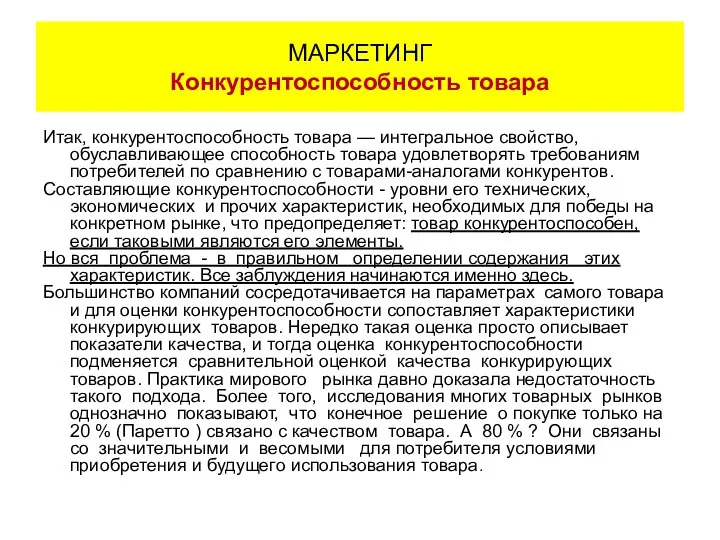 МАРКЕТИНГ
Конкурентоспособность товара

Итак, конкурентоспособность товара — интегральное свойство, обуславливающее способность товара удовлетворять требованиям потребителей по сравнению с товарами-аналогами конкурентов.

Составляющие конкурентоспособности - уровни его технических, экономических и прочих характеристик, необходимых для победы на конкретном рынке, что предопределяет: товар конкурентоспособен, если таковыми являются его элементы.

Но вся проблема - в правильном определении содержания этих характеристик. Все заблуждения начинаются именно здесь.

Большинство компаний сосредотачивается на параметрах самого товара и для оценки конкурентоспособности сопоставляет характеристики конкурирующих товаров. Нередко такая оценка просто описывает показатели качества, и тогда оценка конкурентоспособности подменяется сравнительной оценкой качества конкурирующих товаров. Практика мирового рынка давно доказала недостаточность такого подхода. Более того, исследования многих товарных рынков однозначно показывают, что конечное решение о покупке только на 20 % (Паретто ) связано с качеством товара. А 80 % ? Они связаны со значительными и весомыми для потребителя условиями приобретения и будущего использования товара.